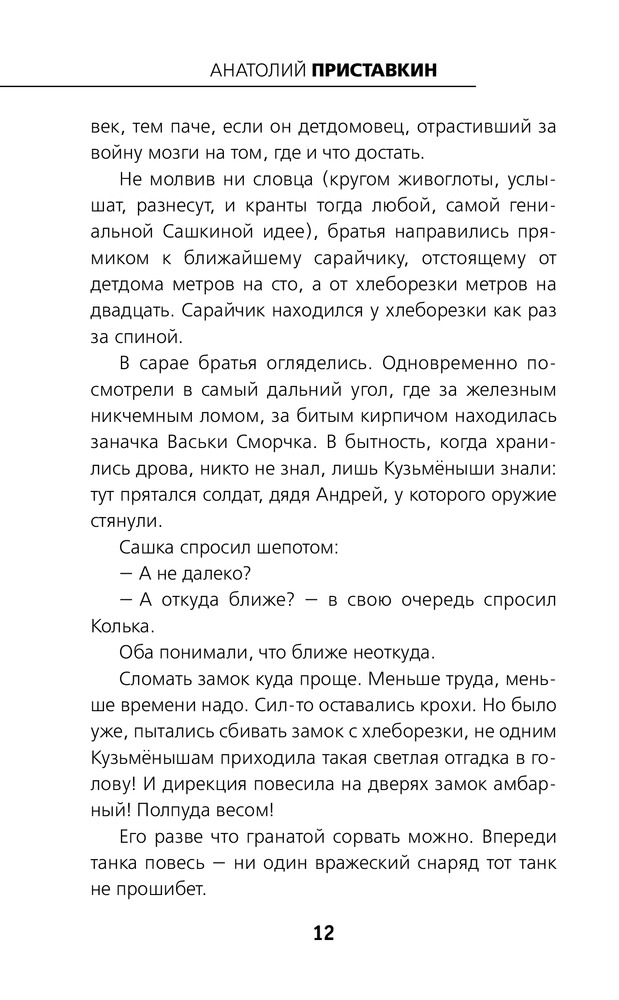 АНАТОЛИЙ ПРИСТАВКИН

век, тем паче, если он детдомовец, отрастивший за войну мозги на том, где и что достать.

Не молвив ни словца (кругом живоглоты, услышат, разнесут, и кранты тогда любой, самой гениальной Сашкиной идее), братья направились прямиком к ближайшему сарайчику, отстоящему от детдома метров на сто, а от хлеборезки метров на двадцать. Сарайчик находился у хлеборезки как раз за спиной.

В сарае братья огляделись. Одновременно посмотрели в самый дальний угол, где за железным никчемным ломом, за битым кирпичом находилась заначка Васьки Сморчка. В бытность, когда хранились дрова, никто не знал, лишь Кузьмёныши знали: тут прятался солдат, дядя Андрей, у которого оружие стянули.

Сашка спросил шепотом:

— А не далеко?

— А откуда ближе? — в свою очередь спросил Колька.

Оба понимали, что ближе неоткуда.

Сломать замок куда проще. Меньше труда, меньше времени надо. Сил-то оставались крохи. Но было уже, пытались сбивать замок с хлеборезки, не одним Кузьмёнышам приходила такая светлая отгадка в голову! И дирекция повесила на дверях замок амбарный! Полпуда весом!

Его разве что гранатой сорвать можно. Впереди танка повесь — ни один вражеский снаряд тот танк не прошибет.

12